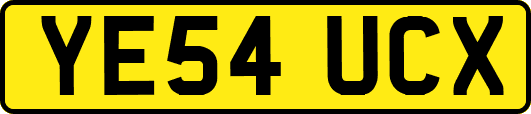 YE54 UCX